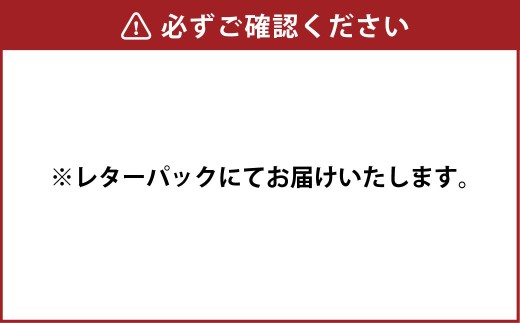 必ずご確認ください

※レターパックにてお届けいたします。